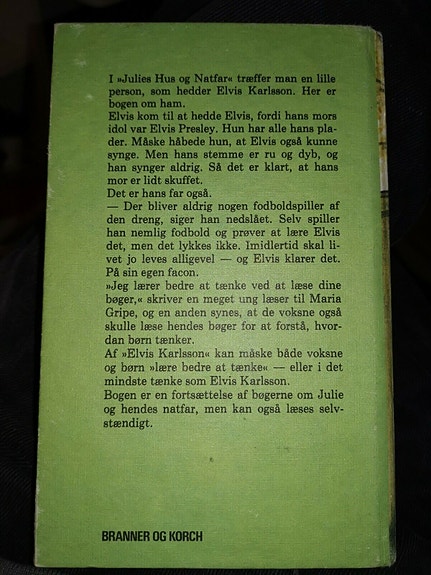 I »Julies Hus og Natfar« træffer man en lille person, som hedder Elvis Karlsson. Her er bogen om ham.
Elvis kom til at hedde Elvis, fordi hans mors idol var Elvis Presley. Hun har alle hans plader. Måske håbede hun, at Elvis også kunne synge. Men hans stemme er ru og dyb, og han synger aldrig. Så det er klart, at hans mor er lidt skuffet.
Det er hans far også.
— Der bliver aldrig nogen fodboldspiller af den dreng, siger han nedslået. Selv spiller han nemlig fodbold og prøver at lære Elvis det, men det lykkes ikke. Imidlertid skal livet jo leves alligevel — og Elvis klarer det. På sin egen facon.
»Jeg lærer bedre at tænke ved at læse dine bøger,« skriver en meget ung læser til Maria Gripe, og en anden synes, at de voksne også skulle læse hendes bøger for at forstå, hvordan børn tænker.
Af »Elvis Karlsson« kan måske både voksne og børn »lære bedre at tænke« — eller i det mindste tænke som Elvis Karlsson.
Bogen er en fortsættelse af bøgerne om Julie og hendes natfar, men kan også læses selvstændigt.

BRANNER OG KORCH